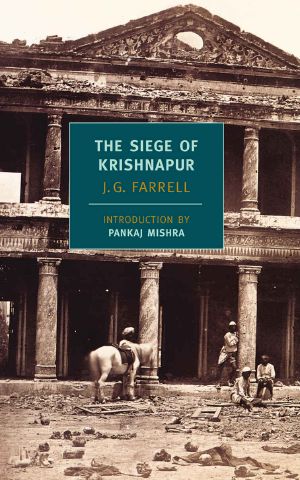 THE SIEGE OF KRISHNAPUR

J.G. FARRELL

INTRODUCTION BY
PANKAJ MISHRA